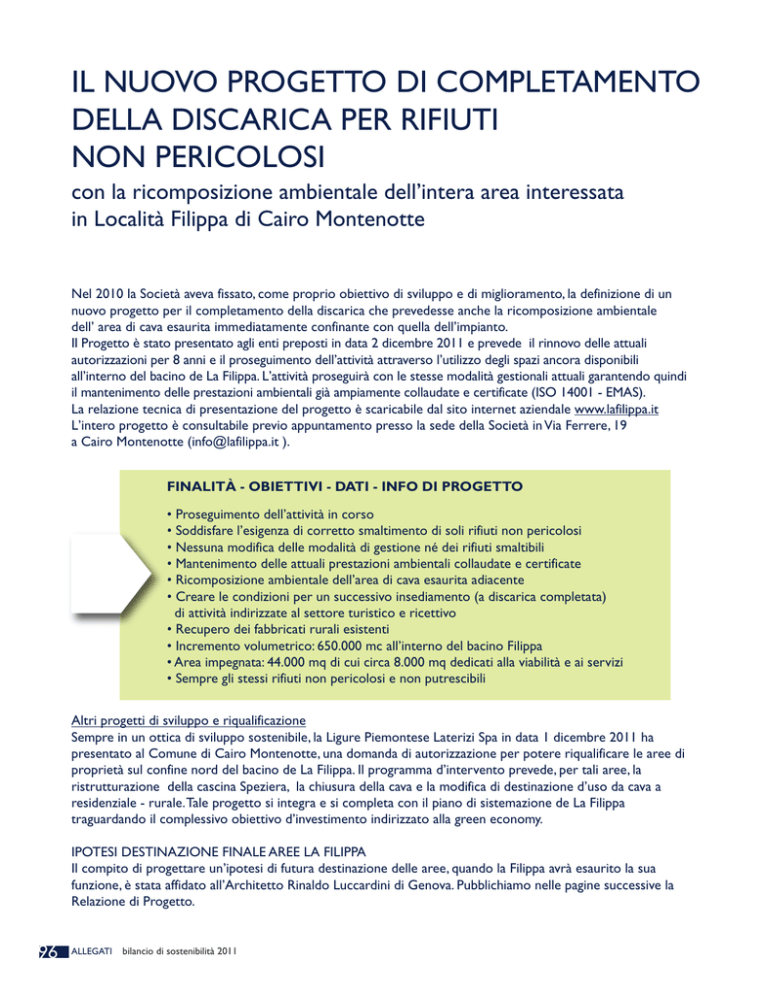 IL NUOVO PROGETTO DI COMPLETAMENTO DELLA DISCARICA PER RIFIUTI NON PERICOLOSI

con la ricomposizione ambientale dell'intera area interessata in Località Filippa di Cairo Montenotte

Nel 2010 la Società aveva fissato, come proprio obiettivo di sviluppo e di miglioramento, la definizione di un nuovo progetto per il completamento della discarica che prevedesse anche la ricomposizione ambientale dell' area di cava esaurita immediatamente confinante con quella dell'impianto.
Il Progetto è stato presentato agli enti preposti in data 2 dicembre 2011 e prevede il rinnovo delle attuali autorizzazioni per 8 anni e il proseguimento dell'attività attraverso l'utilizzo degli spazi ancora disponibili all'interno del bacino de La Filippa. L'attività proseguirà con le stesse modalità gestionali attuali garantendo quindi il mantenimento delle prestazioni ambientali già ampiamente collaudate e certificate (ISO 14001 - EMAS).
La relazione tecnica di presentazione del progetto è scaricabile dal sito internet aziendale www.lafilippa.it
L'intero progetto è consultabile previo appuntamento presso la sede della Società in Via Ferrere, 19 a Cairo Montenotte (info@lafilippa.it ).

FINALITÀ - OBIETTIVI - DATI - INFO DI PROGETTO

• Proseguimento dell'attività in corso
• Soddisfare l'esigenza di corretto smaltimento di soli rifiuti non pericolosi
• Nessuna modifica delle modalità di gestione né dei rifiuti smaltibili
• Mantenimento delle attuali prestazioni ambientali collaudate e certificate
• Ricomposizione ambientale dell'area di cava esaurita adiacente
• Creare le condizioni per un successivo insediamento (a discarica completata) di attività indirizzate al settore turistico e ricettivo
• Recupero dei fabbricati rurali esistenti
• Incremento volumetrico: 650.000 mc all'interno del bacino Filippa
• Area impegnata: 44.000 mq di cui circa 8.000 mq dedicati alla viabilità e ai servizi
• Sempre gli stessi rifiuti non pericolosi e non putrescibili

Altri progetti di sviluppo e riqualificazione
Sempre in un ottica di sviluppo sostenibile, la Ligure Piemontese Laterizi Spa in data 1 dicembre 2011 ha presentato al Comune di Cairo Montenotte, una domanda di autorizzazione per potere riqualificare le aree di proprietà sul confine nord del bacino de La Filippa. Il programma d'intervento prevede, per tali aree, la ristrutturazione della cascina Speziera, la chiusura della cava e la modifica di destinazione d'uso da cava a residenziale - rurale. Tale progetto si integra e si completa con il piano di sistemazione de La Filippa traguardando il complessivo obiettivo d'investimento indirizzato alla green economy.

IPOTESI DESTINAZIONE FINALE AREE LA FILIPPA
Il compito di progettare un'ipotesi di futura destinazione delle aree, quando la Filippa avrà esaurito la sua funzione, è stata affidato all'Architetto Rinaldo Luccardini di Genova. Pubblichiamo nelle pagine successive la Relazione di Progetto.

96 ALLEGATI bilancio di sostenibilità 2011